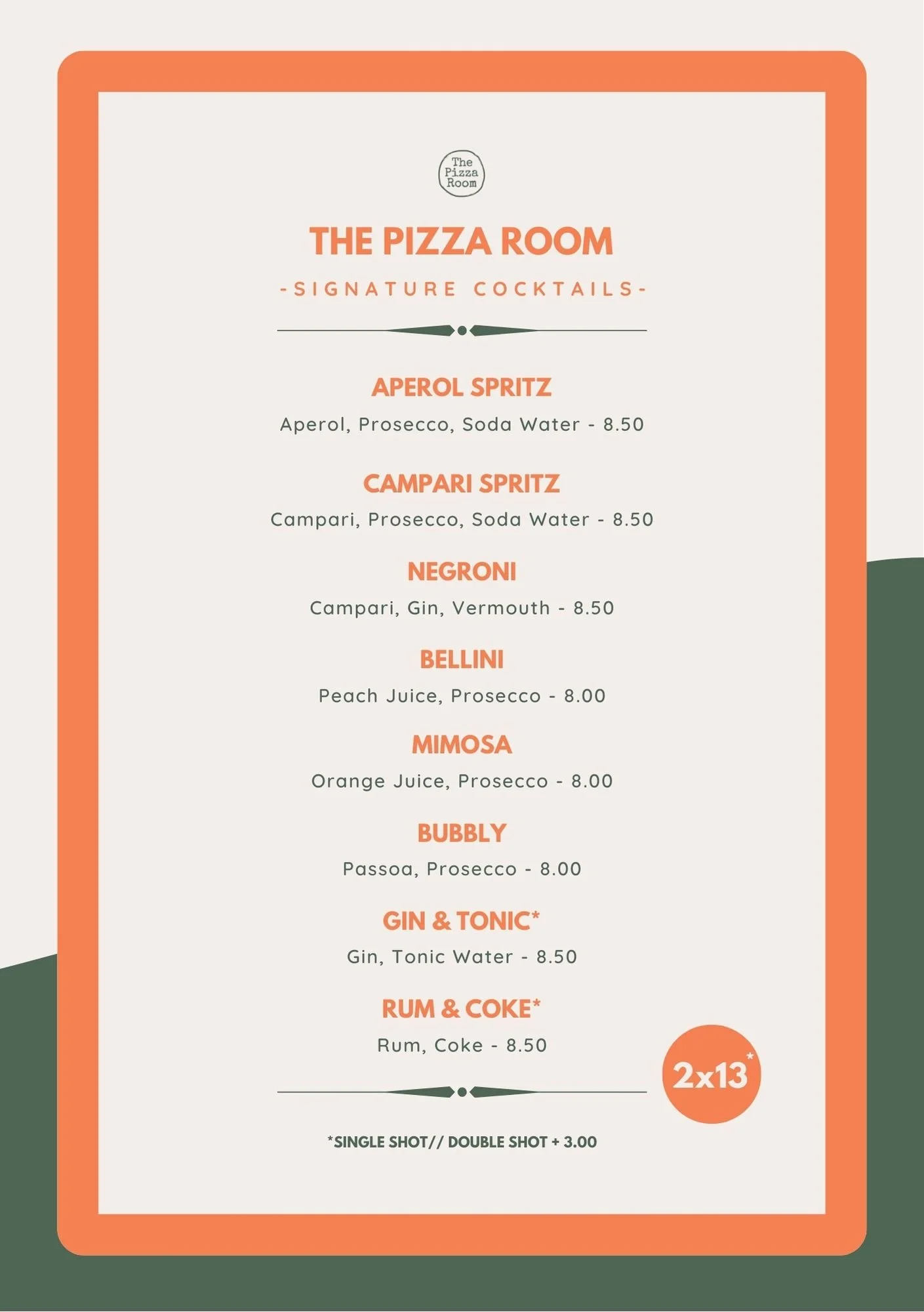 The Pizza Room

THE PIZZA ROOM

-SIGNATURE COCKTAILS-

APEROL SPRITZ
Aperol, Prosecco, Soda Water - 8.50

CAMPARI SPRITZ
Campari, Prosecco, Soda Water - 8.50

NEGRONI
Campari, Gin, Vermouth - 8.50

BELLINI
Peach Juice, Prosecco - 8.00

MIMOSA
Orange Juice, Prosecco - 8.00

BUBBLY
Passoa, Prosecco - 8.00

GIN & TONIC*
Gin, Tonic Water - 8.50

RUM & COKE*
Rum, Coke - 8.50

2x13*

*SINGLE SHOT// DOUBLE SHOT + 3.00